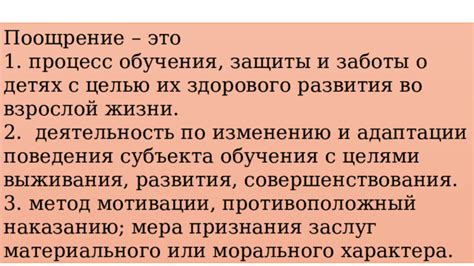 Поощрение – это
1. процесс обучения, защиты и заботы о детях с целью их здорового развития во взрослой жизни.
2.  деятельность по изменению и адаптации поведения субъекта обучения с целями выживания, развития, совершенствования.
3. метод мотивации, противоположный наказанию; мера признания заслуг материального или морального характера.